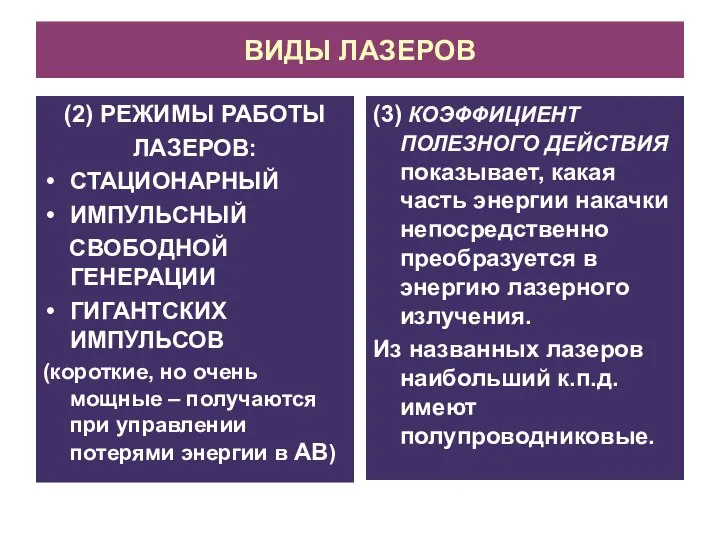 ВИДЫ ЛАЗЕРОВ

(2) РЕЖИМЫ РАБОТЫ ЛАЗЕРОВ:
• СТАЦИОНАРНЫЙ
• ИМПУЛЬСНЫЙ СВОБОДНОЙ ГЕНЕРАЦИИ
• ГИГАНТСКИХ ИМПУЛЬСОВ
(короткие, но очень мощные – получаются при управлении потерями энергии в АВ)

(3) КОЭФФИЦИЕНТ ПОЛЕЗНОГО ДЕЙСТВИЯ показывает, какая часть энергии накачки непосредственно преобразуется в энергию лазерного излучения.

Из названных лазеров наибольший к.п.д. имеют полупроводниковые.